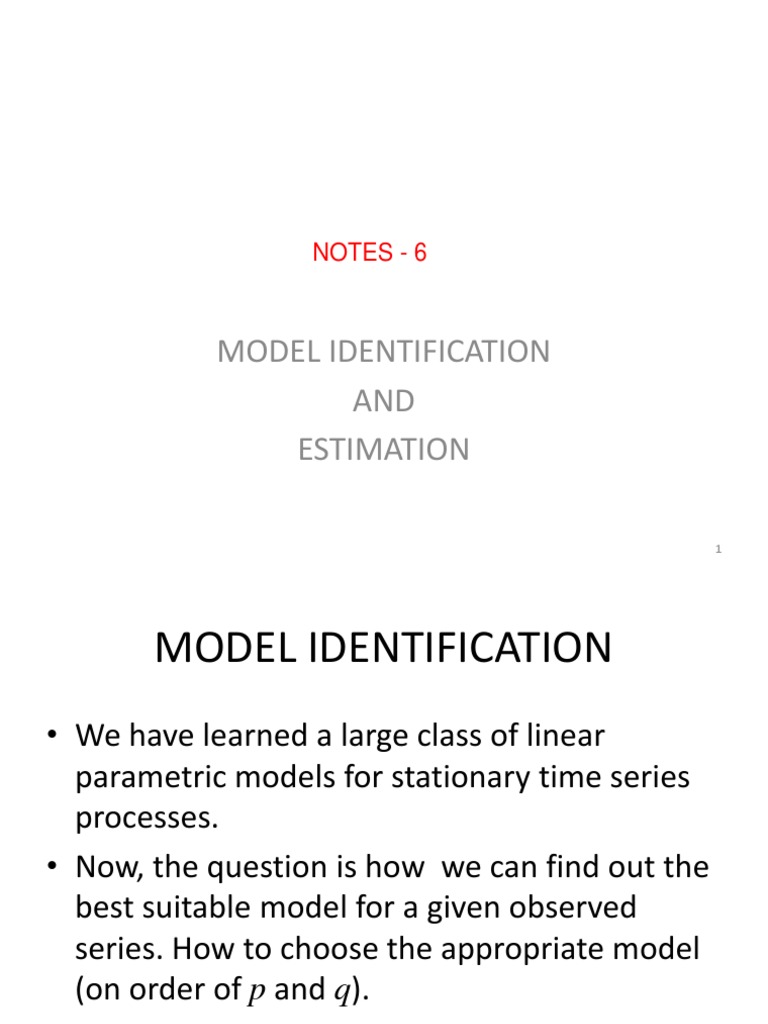 NOTES - 6

MODEL IDENTIFICATION
AND
ESTIMATION

1

MODEL IDENTIFICATION

• We have learned a large class of linear parametric models for stationary time series processes.

• Now, the question is how  we can find out the best suitable model for a given observed series. How to choose the appropriate model (on order of $p$ and $q$).